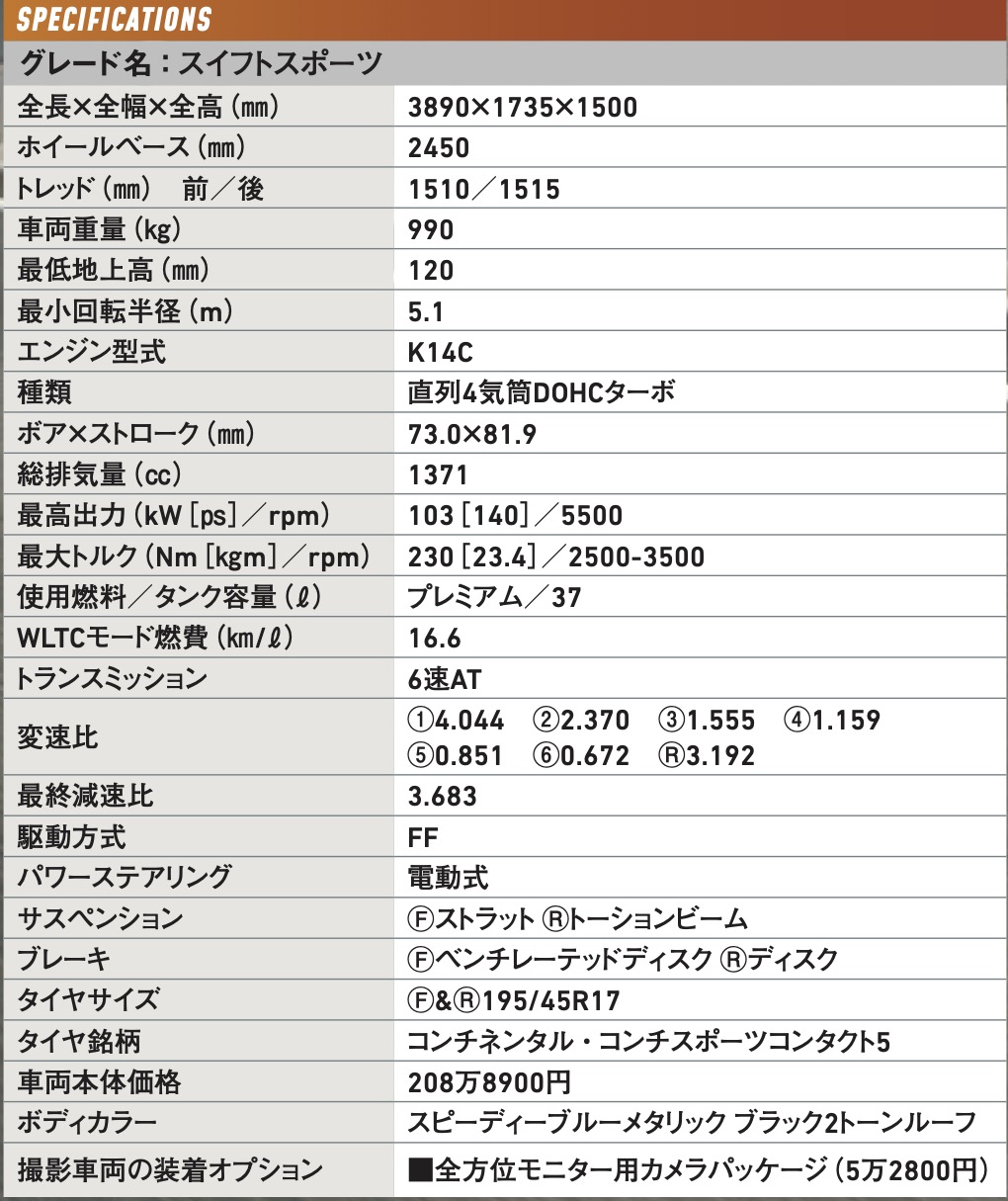 SPECIFICATIONS

グレード名：スイフトスポーツ

| | |
|---|---|
| 全長×全幅×全高（mm） | 3890×1735×1500 |
| ホイールベース（mm） | 2450 |
| トレッド（mm）　前／後 | 1510／1515 |
| 車両重量（kg） | 990 |
| 最低地上高（mm） | 120 |
| 最小回転半径（m） | 5.1 |
| エンジン型式 | K14C |
| 種類 | 直列4気筒DOHCターボ |
| ボア×ストローク（mm） | 73.0×81.9 |
| 総排気量（cc） | 1371 |
| 最高出力（kW［ps］／rpm） | 103［140］／5500 |
| 最大トルク（Nm［kgm］／rpm） | 230［23.4］／2500-3500 |
| 使用燃料／タンク容量（ℓ） | プレミアム／37 |
| WLTCモード燃費（km/ℓ） | 16.6 |
| トランスミッション | 6速AT |
| 変速比 | ①4.044　②2.370　③1.555　④1.159　⑤0.851　⑥0.672　Ⓡ3.192 |
| 最終減速比 | 3.683 |
| 駆動方式 | FF |
| パワーステアリング | 電動式 |
| サスペンション | Ⓕストラット Ⓡトーションビーム |
| ブレーキ | Ⓕベンチレーテッドディスク Ⓡディスク |
| タイヤサイズ | Ⓕ&Ⓡ195/45R17 |
| タイヤ銘柄 | コンチネンタル・コンチスポーツコンタクト5 |
| 車両本体価格 | 208万8900円 |
| ボディカラー | スピーディーブルーメタリック ブラック2トーンルーフ |
| 撮影車両の装着オプション | ■全方位モニター用カメラパッケージ（5万2800円） |